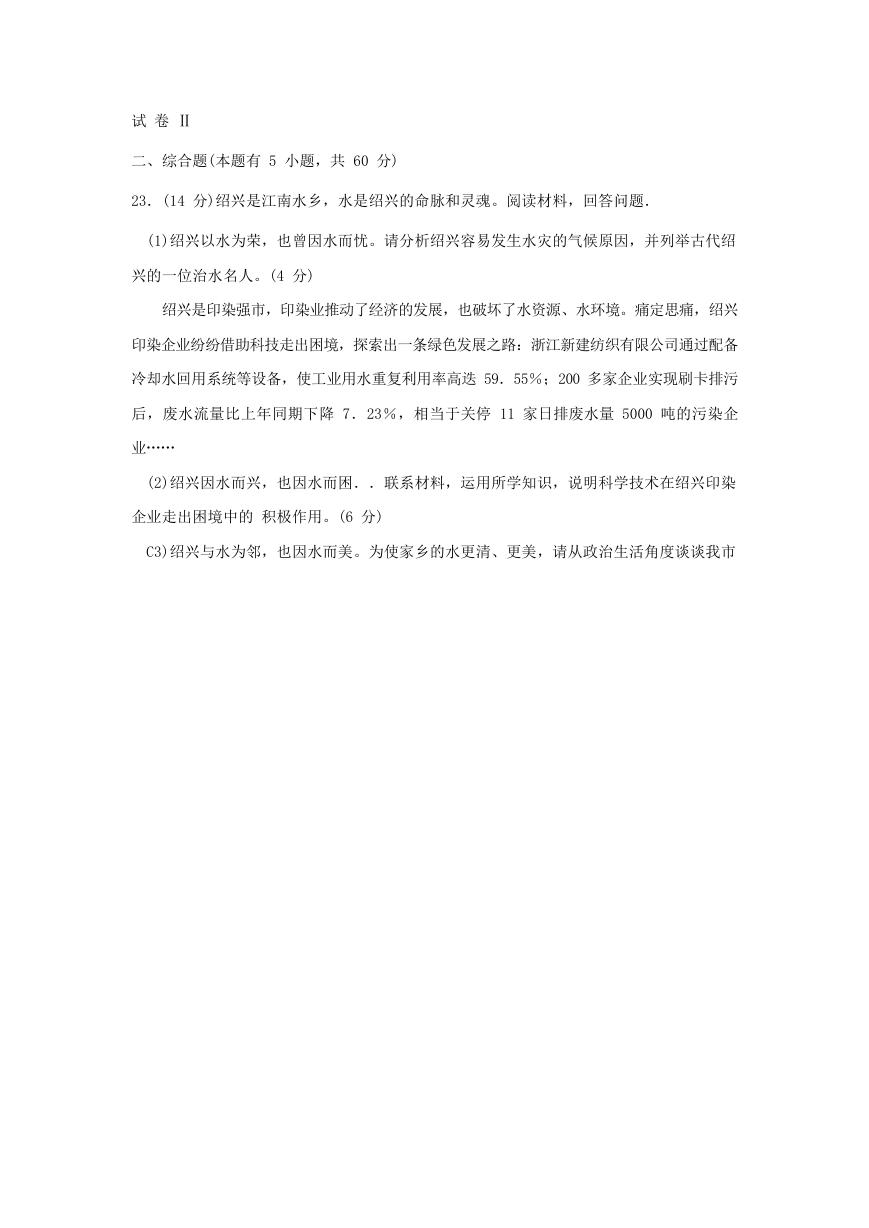 试 卷 Ⅱ

二、综合题(本题有 5 小题，共 60 分)

23.(14 分)绍兴是江南水乡，水是绍兴的命脉和灵魂。阅读材料，回答问题.

(1)绍兴以水为荣，也曾因水而忧。请分析绍兴容易发生水灾的气候原因，并列举古代绍兴的一位治水名人。(4 分)

绍兴是印染强市，印染业推动了经济的发展，也破坏了水资源、水环境。痛定思痛，绍兴印染企业纷纷借助科技走出困境，探索出一条绿色发展之路：浙江新建纺织有限公司通过配备冷却水回用系统等设备，使工业用水重复利用率高迭 59．55%；200 多家企业实现刷卡排污后，废水流量比上年同期下降 7．23%，相当于关停 11 家日排废水量 5000 吨的污染企业……

(2)绍兴因水而兴，也因水而困．．联系材料，运用所学知识，说明科学技术在绍兴印染企业走出困境中的 积极作用。(6 分)

C3)绍兴与水为邻，也因水而美。为使家乡的水更清、更美，请从政治生活角度谈谈我市